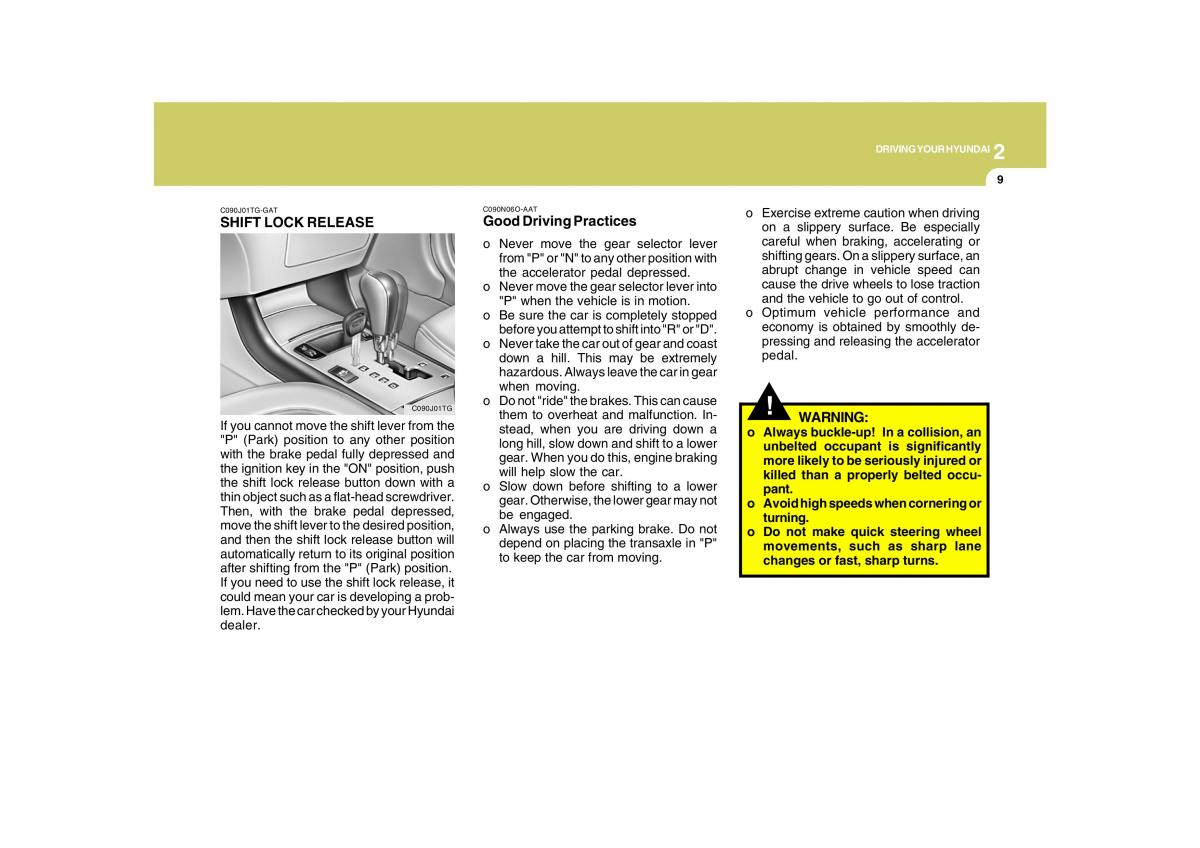 DRIVING YOUR HYUNDAI 2

9

C090J01TG-GAT
SHIFT LOCK RELEASE

C090J01TG

If you cannot move the shift lever from the "P" (Park) position to any other position with the brake pedal fully depressed and the ignition key in the "ON" position, push the shift lock release button down with a thin object such as a flat-head screwdriver. Then, with the brake pedal depressed, move the shift lever to the desired position, and then the shift lock release button will automatically return to its original position after shifting from the "P" (Park) position. If you need to use the shift lock release, it could mean your car is developing a problem. Have the car checked by your Hyundai dealer.

C090N06O-AAT
Good Driving Practices

o Never move the gear selector lever from "P" or "N" to any other position with the accelerator pedal depressed.
o Never move the gear selector lever into "P" when the vehicle is in motion.
o Be sure the car is completely stopped before you attempt to shift into "R" or "D".
o Never take the car out of gear and coast down a hill. This may be extremely hazardous. Always leave the car in gear when moving.
o Do not "ride" the brakes. This can cause them to overheat and malfunction. Instead, when you are driving down a long hill, slow down and shift to a lower gear. When you do this, engine braking will help slow the car.
o Slow down before shifting to a lower gear. Otherwise, the lower gear may not be engaged.
o Always use the parking brake. Do not depend on placing the transaxle in "P" to keep the car from moving.

o Exercise extreme caution when driving on a slippery surface. Be especially careful when braking, accelerating or shifting gears. On a slippery surface, an abrupt change in vehicle speed can cause the drive wheels to lose traction and the vehicle to go out of control.
o Optimum vehicle performance and economy is obtained by smoothly depressing and releasing the accelerator pedal.

!
WARNING:
o Always buckle-up! In a collision, an unbelted occupant is significantly more likely to be seriously injured or killed than a properly belted occupant.
o Avoid high speeds when cornering or turning.
o Do not make quick steering wheel movements, such as sharp lane changes or fast, sharp turns.